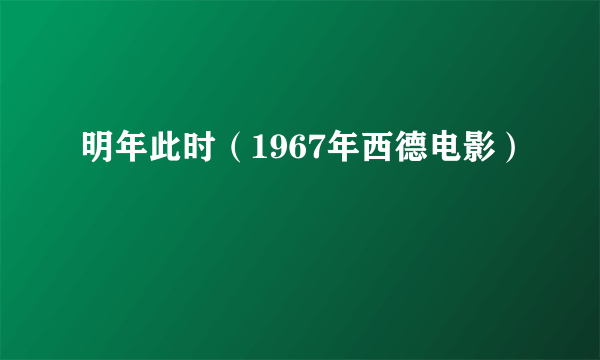 明年此时（1967年西德电影）